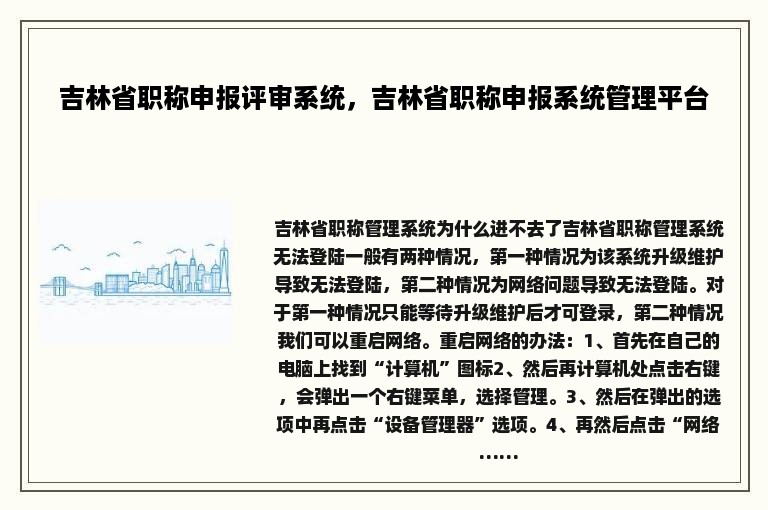 吉林省职称申报评审系统，吉林省职称申报系统管理平台

吉林省职称管理系统为什么进不去了吉林省职称管理系统无法登陆一般有两种情况，第一种情况为该系统升级维护导致无法登陆，第二种情况为网络问题导致无法登陆。对于第一种情况只能等待升级维护后才可登录，第二种情况我们可以重启网络。重启网络的办法：1、首先在自己的电脑上找到“计算机”图标2、然后再计算机处点击右键，会弹出一个右键菜单，选择管理。3、然后在弹出的选项中再点击“设备管理器”选项。4、再然后点击“网络……